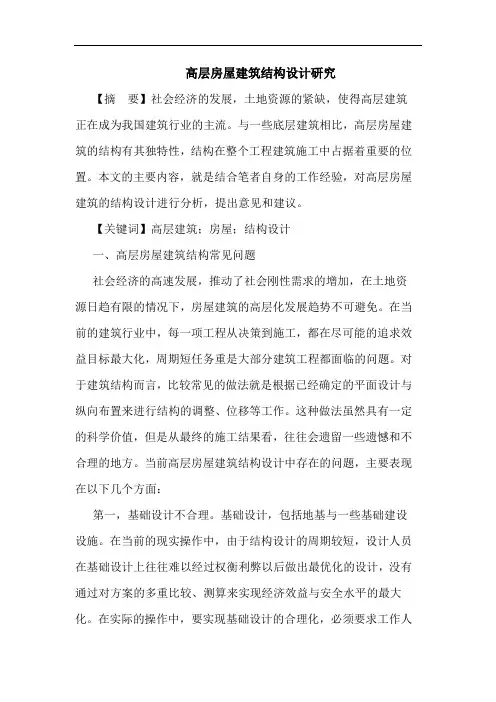 高层房屋建筑结构设计研究

【摘　要】社会经济的发展，土地资源的紧缺，使得高层建筑正在成为我国建筑行业的主流。与一些底层建筑相比，高层房屋建筑的结构有其独特性，结构在整个工程建筑施工中占据着重要的位置。本文的主要内容，就是结合笔者自身的工作经验，对高层房屋建筑的结构设计进行分析，提出意见和建议。

【关键词】高层建筑；房屋；结构设计

一、高层房屋建筑结构常见问题

社会经济的高速发展，推动了社会刚性需求的增加，在土地资源日趋有限的情况下，房屋建筑的高层化发展趋势不可避免。在当前的建筑行业中，每一项工程从决策到施工，都在尽可能的追求效益目标最大化，周期短任务重是大部分建筑工程都面临的问题。对于建筑结构而言，比较常见的做法就是根据已经确定的平面设计与纵向布置来进行结构的调整、位移等工作。这种做法虽然具有一定的科学价值，但是从最终的施工结果看，往往会遗留一些遗憾和不合理的地方。当前高层房屋建筑结构设计中存在的问题，主要表现在以下几个方面：

第一，基础设计不合理。基础设计，包括地基与一些基础建设设施。在当前的现实操作中，由于结构设计的周期较短，设计人员在基础设计上往往难以经过权衡利弊以后做出最优化的设计，没有通过对方案的多重比较、测算来实现经济效益与安全水平的最大化。在实际的操作中，要实现基础设计的合理化，必须要求工作人